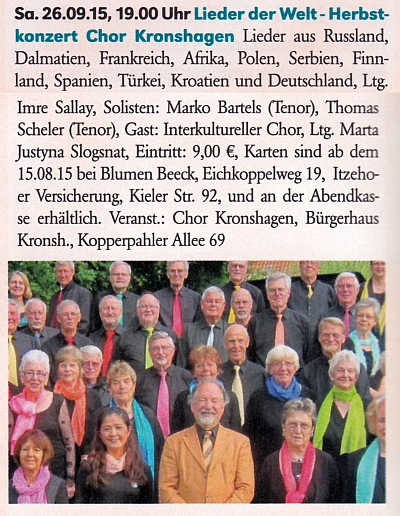 Sa. 26.09.15, 19.00 Uhr Lieder der Welt - Herbstkonzert Chor Kronshagen Lieder aus Russland, Dalmatien, Frankreich, Afrika, Polen, Serbien, Finnland, Spanien, Türkei, Kroatien und Deutschland, Ltg. Imre Sallay, Solisten: Marko Bartels (Tenor), Thomas Scheler (Tenor), Gast: Interkultureller Chor, Ltg. Marta Justyna Slogsnat, Eintritt: 9,00 €, Karten sind ab dem 15.08.15 bei Blumen Beeck, Eichkoppelweg 19, Itzehoer Versicherung, Kieler Str. 92, und an der Abendkasse erhältlich. Veranst.: Chor Kronshagen, Bürgerhaus Kronsh., Kopperpahler Allee 69